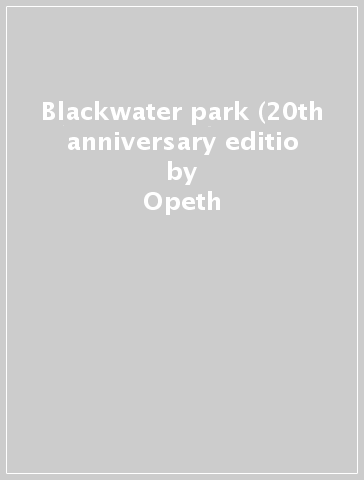 Blackwater park (20th anniversary editio
by
Opeth